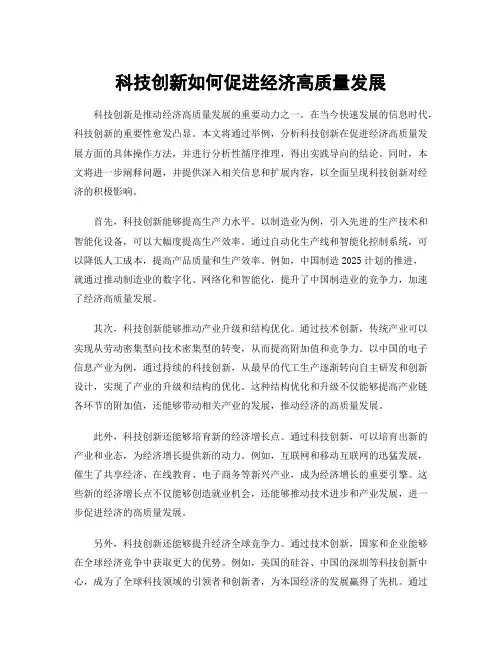 科技创新如何促进经济高质量发展

科技创新是推动经济高质量发展的重要动力之一。在当今快速发展的信息时代，科技创新的重要性愈发凸显。本文将通过举例，分析科技创新在促进经济高质量发展方面的具体操作方法，并进行分析性循序推理，得出实践导向的结论。同时，本文将进一步阐释问题，并提供深入相关信息和扩展内容，以全面呈现科技创新对经济的积极影响。

首先，科技创新能够提高生产力水平。以制造业为例，引入先进的生产技术和智能化设备，可以大幅度提高生产效率。通过自动化生产线和智能化控制系统，可以降低人工成本，提高产品质量和生产效率。例如，中国制造 2025 计划的推进，就通过推动制造业的数字化、网络化和智能化，提升了中国制造业的竞争力，加速了经济高质量发展。

其次，科技创新能够推动产业升级和结构优化。通过技术创新，传统产业可以实现从劳动密集型向技术密集型的转变，从而提高附加值和竞争力。以中国的电子信息产业为例，通过持续的科技创新，从最早的代工生产逐渐转向自主研发和创新设计，实现了产业的升级和结构的优化。这种结构优化和升级不仅能够提高产业链各环节的附加值，还能够带动相关产业的发展，推动经济的高质量发展。

此外，科技创新还能够培育新的经济增长点。通过科技创新，可以培育出新的产业和业态，为经济增长提供新的动力。例如，互联网和移动互联网的迅猛发展，催生了共享经济、在线教育、电子商务等新兴产业，成为经济增长的重要引擎。这些新的经济增长点不仅能够创造就业机会，还能够推动技术进步和产业发展，进一步促进经济的高质量发展。

另外，科技创新还能够提升经济全球竞争力。通过技术创新，国家和企业能够在全球经济竞争中获取更大的优势。例如，美国的硅谷、中国的深圳等科技创新中心，成为了全球科技领域的引领者和创新者，为本国经济的发展赢得了先机。通过